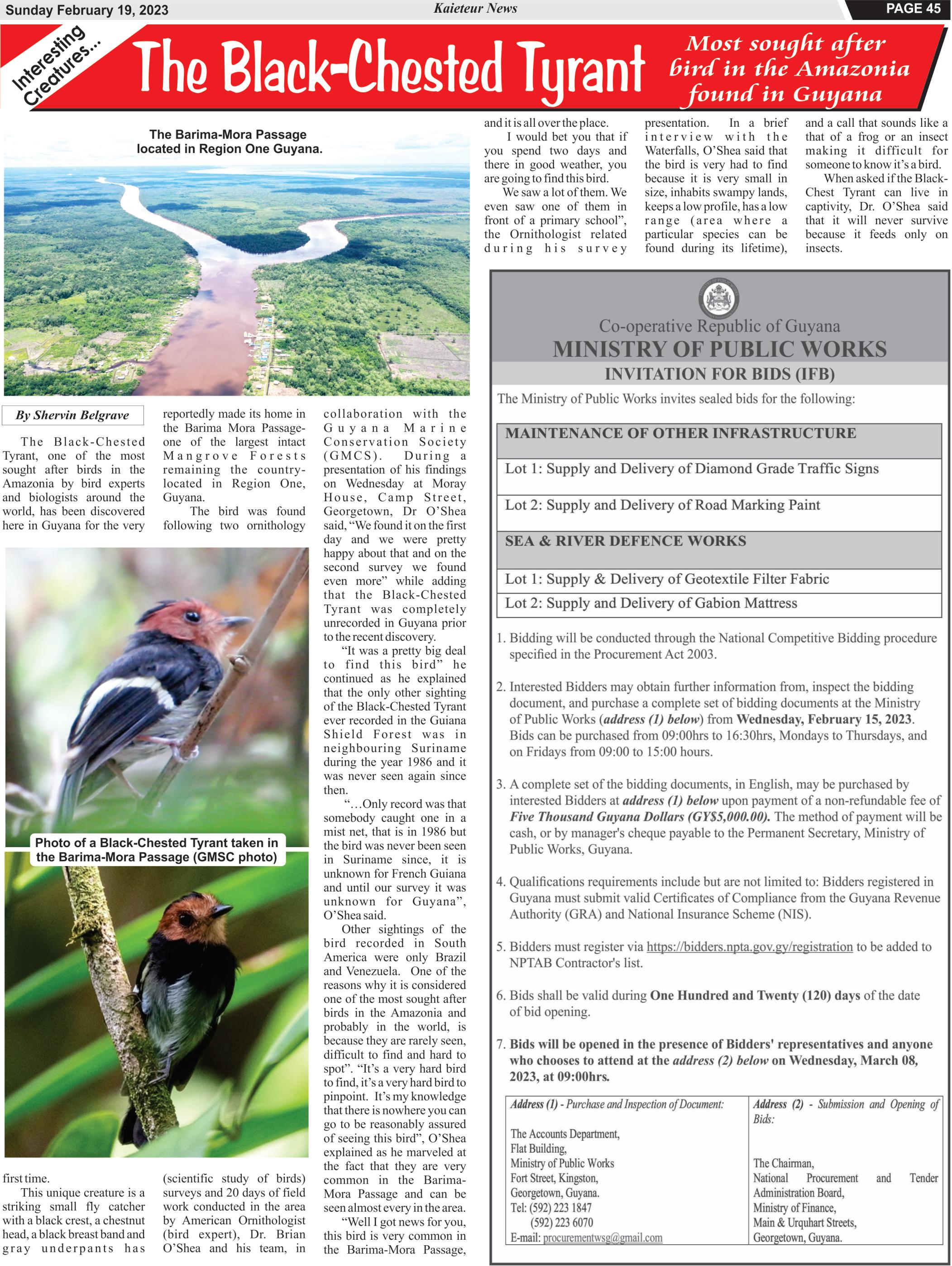 Sunday February 19, 2023

Kaieteur News

PAGE 45

Interesting Creatures...

The Black-Chested Tyrant

Most sought after bird in the Amazonia found in Guyana

The Barima-Mora Passage located in Region One Guyana.

By Shervin Belgrave

The Black-Chested Tyrant, one of the most sought after birds in the Amazonia by bird experts and biologists around the world, has been discovered here in Guyana for the very first time.

This unique creature is a striking small fly catcher with a black crest, a chestnut head, a black breast band and gray underpants has reportedly made its home in the Barima Mora Passage- one of the largest intact Mangrove Forests remaining the country- located in Region One, Guyana.

The bird was found following two ornithology (scientific study of birds) surveys and 20 days of field work conducted in the area by American Ornithologist (bird expert), Dr. Brian O'Shea and his team, in collaboration with the Guyana Marine Conservation Society (GMCS). During a presentation of his findings on Wednesday at Moray House, Camp Street, Georgetown, Dr O'Shea said, "We found it on the first day and we were pretty happy about that and on the second survey we found even more" while adding that the Black-Chested Tyrant was completely unrecorded in Guyana prior to the recent discovery.

"It was a pretty big deal to find this bird" he continued as he explained that the only other sighting of the Black-Chested Tyrant ever recorded in the Guiana Shield Forest was in neighbouring Suriname during the year 1986 and it was never seen again since then.

"…Only record was that somebody caught one in a mist net, that is in 1986 but the bird was never been seen in Suriname since, it is unknown for French Guiana and until our survey it was unknown for Guyana", O'Shea said.

Other sightings of the bird recorded in South America were only Brazil and Venezuela. One of the reasons why it is considered one of the most sought after birds in the Amazonia and probably in the world, is because they are rarely seen, difficult to find and hard to spot". "It's a very hard bird to find, it's a very hard bird to pinpoint. It's my knowledge that there is nowhere you can go to be reasonably assured of seeing this bird", O'Shea explained as he marveled at the fact that they are very common in the Barima-Mora Passage and can be seen almost every in the area.

"Well I got news for you, this bird is very common in the Barima-Mora Passage, and it is all over the place.

I would bet you that if you spend two days and there in good weather, you are going to find this bird.

We saw a lot of them. We even saw one of them in front of a primary school", the Ornithologist related during his survey presentation. In a brief interview with the Waterfalls, O'Shea said that the bird is very had to find because it is very small in size, inhabits swampy lands, keeps a low profile, has a low range (area where a particular species can be found during its lifetime), and a call that sounds like a that of a frog or an insect making it difficult for someone to know it's a bird.

When asked if the Black-Chest Tyrant can live in captivity, Dr. O'Shea said that it will never survive because it feeds only on insects.

Photo of a Black-Chested Tyrant taken in the Barima-Mora Passage (GMSC photo)

Co-operative Republic of Guyana
MINISTRY OF PUBLIC WORKS
INVITATION FOR BIDS (IFB)

The Ministry of Public Works invites sealed bids for the following:

| MAINTENANCE OF OTHER INFRASTRUCTURE |
|---|
| Lot 1: Supply and Delivery of Diamond Grade Traffic Signs |
| Lot 2: Supply and Delivery of Road Marking Paint |
| SEA & RIVER DEFENCE WORKS |
| Lot 1: Supply & Delivery of Geotextile Filter Fabric |
| Lot 2: Supply and Delivery of Gabion Mattress |

1. Bidding will be conducted through the National Competitive Bidding procedure specified in the Procurement Act 2003.

2. Interested Bidders may obtain further information from, inspect the bidding document, and purchase a complete set of bidding documents at the Ministry of Public Works (address (1) below) from Wednesday, February 15, 2023. Bids can be purchased from 09:00hrs to 16:30hrs, Mondays to Thursdays, and on Fridays from 09:00 to 15:00 hours.

3. A complete set of the bidding documents, in English, may be purchased by interested Bidders at address (1) below upon payment of a non-refundable fee of Five Thousand Guyana Dollars (GY$5,000.00). The method of payment will be cash, or by manager's cheque payable to the Permanent Secretary, Ministry of Public Works, Guyana.

4. Qualifications requirements include but are not limited to: Bidders registered in Guyana must submit valid Certificates of Compliance from the Guyana Revenue Authority (GRA) and National Insurance Scheme (NIS).

5. Bidders must register via https://bidders.npta.gov.gy/registration to be added to NPTAB Contractor's list.

6. Bids shall be valid during One Hundred and Twenty (120) days of the date of bid opening.

7. Bids will be opened in the presence of Bidders' representatives and anyone who chooses to attend at the address (2) below on Wednesday, March 08, 2023, at 09:00hrs.

| Address (1) - Purchase and Inspection of Document: | Address (2) - Submission and Opening of Bids: |
|---|---|
| The Accounts Department, Flat Building, Ministry of Public Works Fort Street, Kingston, Georgetown, Guyana. Tel: (592) 223 1847 (592) 223 6070 E-mail: procurementwsg@gmail.com | The Chairman, National Procurement and Tender Administration Board, Ministry of Finance, Main & Urquhart Streets, Georgetown, Guyana. |